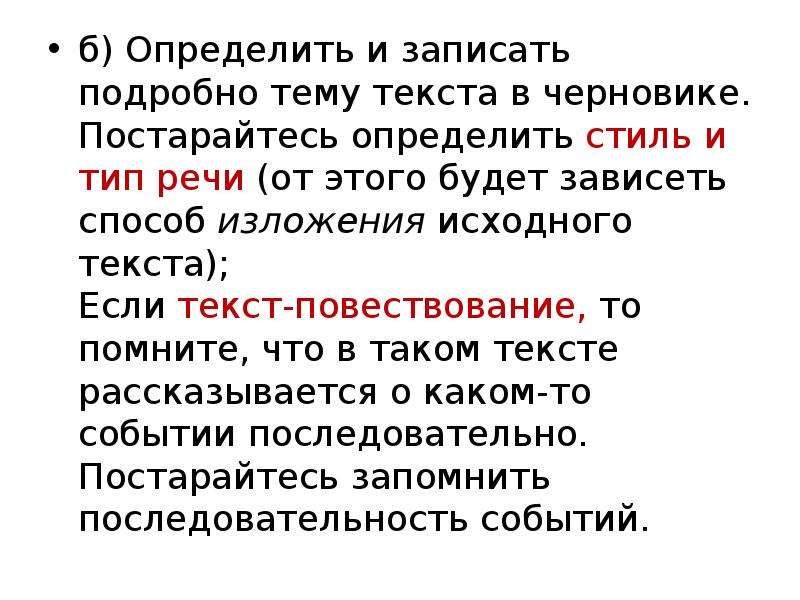 • б) Определить и записать подробно тему текста в черновике. Постарайтесь определить стиль и тип речи (от этого будет зависеть способ изложения исходного текста);
Если текст-повествование, то помните, что в таком тексте рассказывается о каком-то событии последовательно. Постарайтесь запомнить последовательность событий.